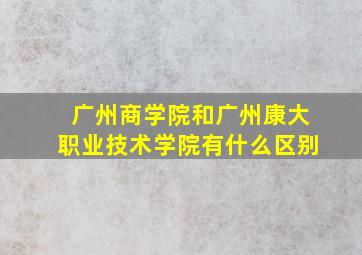 广州商学院和广州康大职业技术学院有什么区别